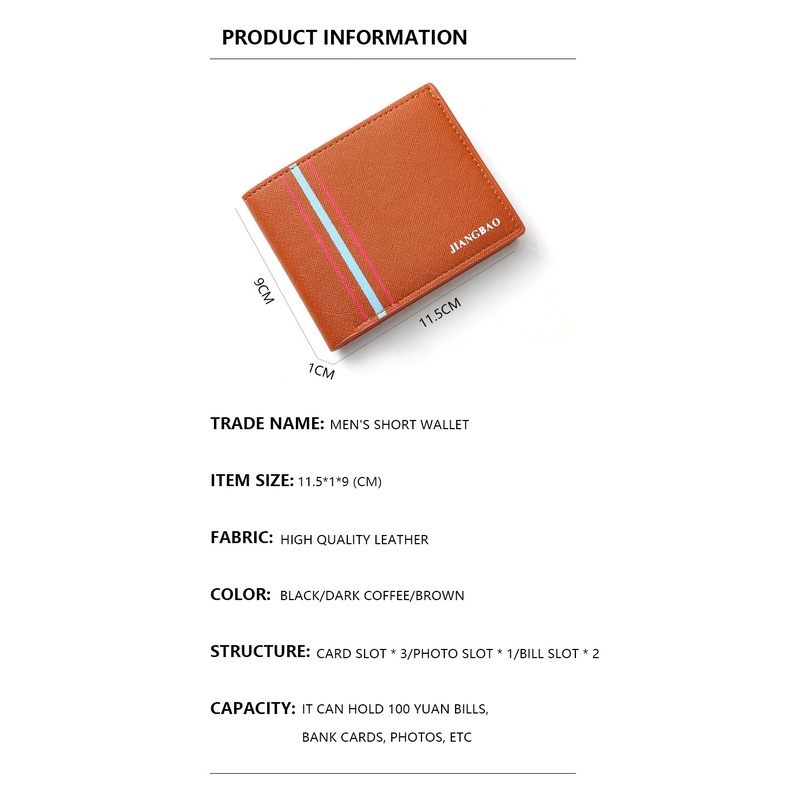 PRODUCT INFORMATION

JIANGBAO

9CM

11.5CM

1CM

TRADE NAME: MEN'S SHORT WALLET

ITEM SIZE: 11.5*1*9 (CM)

FABRIC: HIGH QUALITY LEATHER

COLOR: BLACK/DARK COFFEE/BROWN

STRUCTURE: CARD SLOT * 3/PHOTO SLOT * 1/BILL SLOT * 2

CAPACITY: IT CAN HOLD 100 YUAN BILLS,
BANK CARDS, PHOTOS, ETC